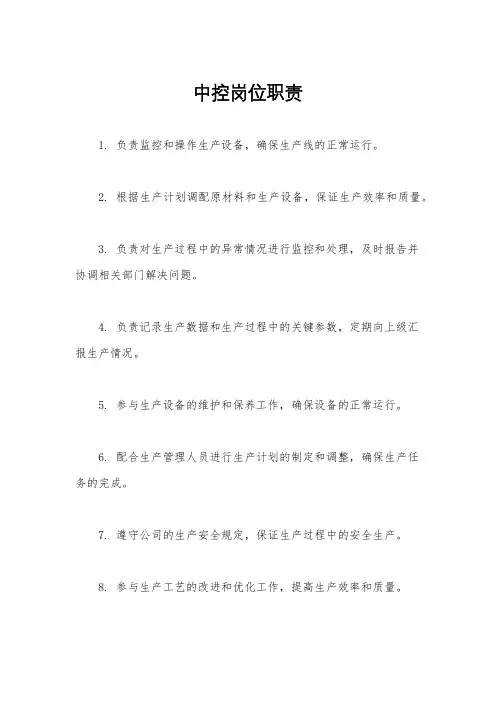 中控岗位职责

1. 负责监控和操作生产设备，确保生产线的正常运行。

2. 根据生产计划调配原材料和生产设备，保证生产效率和质量。

3. 负责对生产过程中的异常情况进行监控和处理，及时报告并协调相关部门解决问题。

4. 负责记录生产数据和生产过程中的关键参数，定期向上级汇报生产情况。

5. 参与生产设备的维护和保养工作，确保设备的正常运行。

6. 配合生产管理人员进行生产计划的制定和调整，确保生产任务的完成。

7. 遵守公司的生产安全规定，保证生产过程中的安全生产。

8. 参与生产工艺的改进和优化工作，提高生产效率和质量。